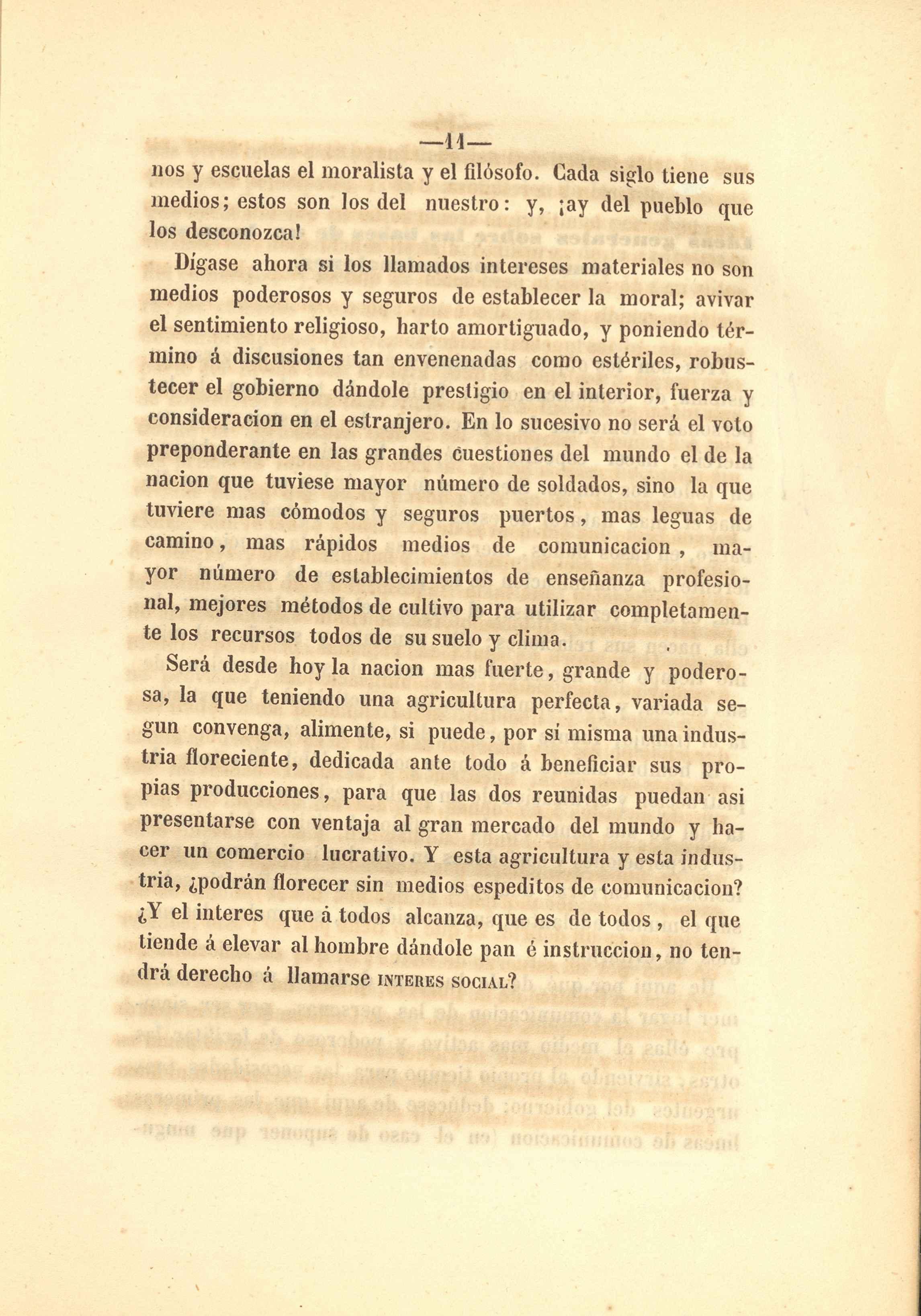 —11—

nos y escuelas el moralista y el filósofo. Cada siglo tiene sus medios; estos son los del nuestro: y, ¡ay del pueblo que los desconozca!

Dígase ahora si los llamados intereses materiales no son medios poderosos y seguros de establecer la moral; avivar el sentimiento religioso, harto amortiguado, y poniendo término á discusiones tan envenenadas como estériles, robustecer el gobierno dándole prestigio en el interior, fuerza y consideracion en el estranjero. En lo sucesivo no será el voto preponderante en las grandes cuestiones del mundo el de la nacion que tuviese mayor número de soldados, sino la que tuviere mas cómodos y seguros puertos, mas leguas de camino, mas rápidos medios de comunicacion, mayor número de establecimientos de enseñanza profesional, mejores métodos de cultivo para utilizar completamente los recursos todos de su suelo y clima.

Será desde hoy la nacion mas fuerte, grande y poderosa, la que teniendo una agricultura perfecta, variada segun convenga, alimente, si puede, por sí misma una industria floreciente, dedicada ante todo á beneficiar sus propias producciones, para que las dos reunidas puedan asi presentarse con ventaja al gran mercado del mundo y hacer un comercio lucrativo. Y esta agricultura y esta industria, ¿podrán florecer sin medios espeditos de comunicacion? ¿Y el interes que á todos alcanza, que es de todos, el que tiende á elevar al hombre dándole pan é instruccion, no tendrá derecho á llamarse INTERES SOCIAL?